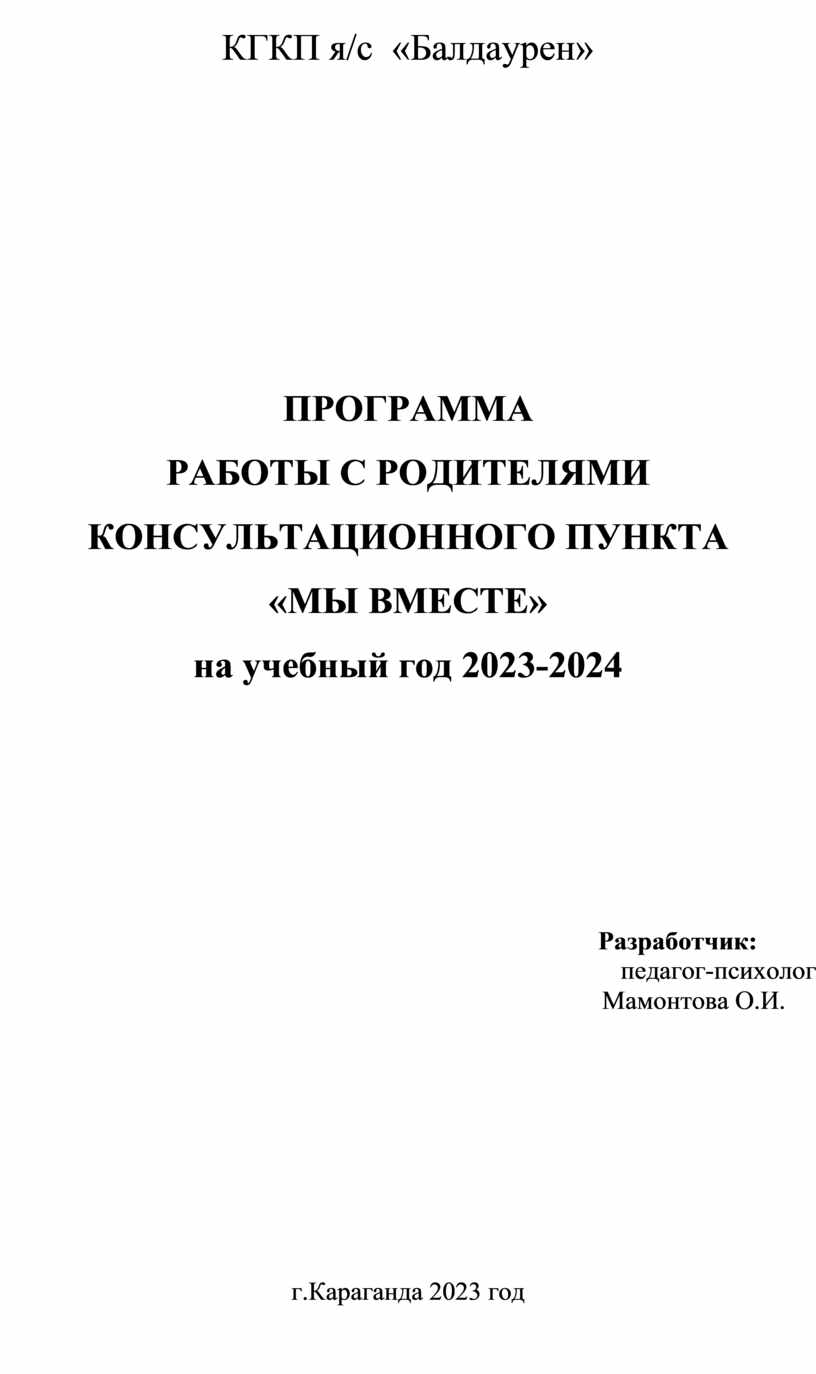 КГКП я/с «Балдаурен»

ПРОГРАММА
РАБОТЫ С РОДИТЕЛЯМИ
КОНСУЛЬТАЦИОННОГО ПУНКТА
«МЫ ВМЕСТЕ»
на учебный год 2023-2024

Разработчик:
педагог-психолог
Мамонтова О.И.

г.Караганда 2023 год